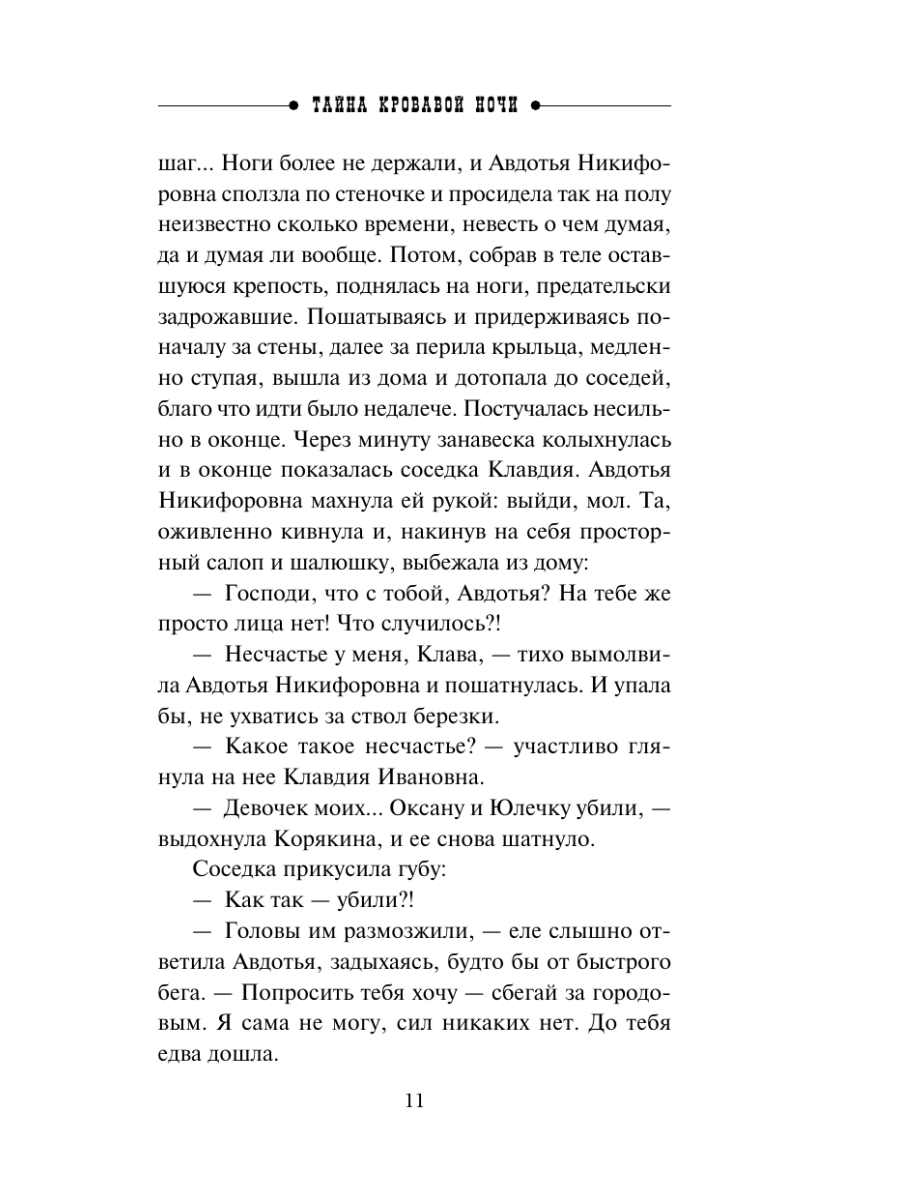 ТАЙНА КРОВАВОЙ НОЧИ

шаг... Ноги более не держали, и Авдотья Никифоровна сползла по стеночке и просидела так на полу неизвестно сколько времени, невесть о чем думая, да и думая ли вообще. Потом, собрав в теле оставшуюся крепость, поднялась на ноги, предательски задрожавшие. Пошатываясь и придерживаясь поначалу за стены, далее за перила крыльца, медленно ступая, вышла из дома и дотопала до соседей, благо что идти было недалече. Постучалась несильно в оконце. Через минуту занавеска колыхнулась и в оконце показалась соседка Клавдия. Авдотья Никифоровна махнула ей рукой: выйди, мол. Та, оживленно кивнула и, накинув на себя просторный салоп и шалюшку, выбежала из дому:

— Господи, что с тобой, Авдотья? На тебе же просто лица нет! Что случилось?!

— Несчастье у меня, Клава, — тихо вымолвила Авдотья Никифоровна и пошатнулась. И упала бы, не ухватись за ствол березки.

— Какое такое несчастье? — участливо глянула на нее Клавдия Ивановна.

— Девочек моих... Оксану и Юлечку убили, — выдохнула Корякина, и ее снова шатнуло.

Соседка прикусила губу:

— Как так — убили?!

— Головы им размозжили, — еле слышно ответила Авдотья, задыхаясь, будто бы от быстрого бега. — Попросить тебя хочу — сбегай за городовым. Я сама не могу, сил никаких нет. До тебя едва дошла.

11